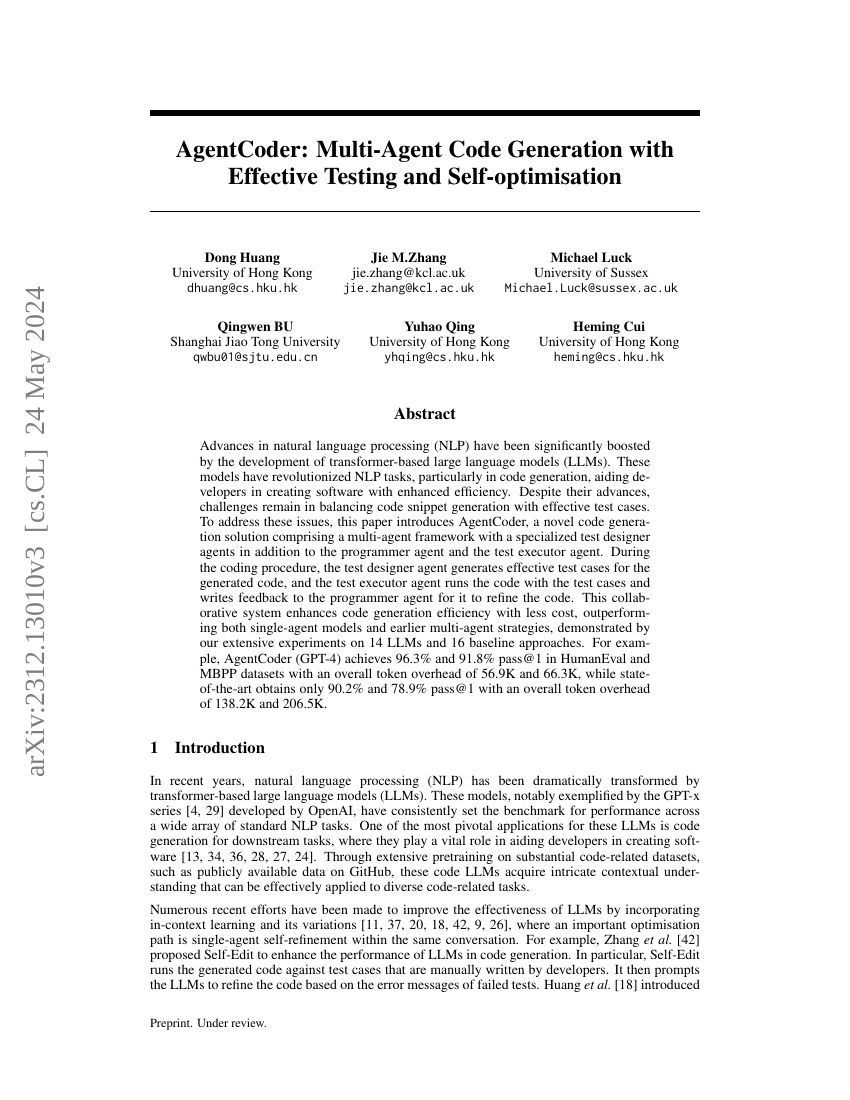 arXiv:2312.13010v3 [cs.CL] 24 May 2024

AgentCoder: Multi-Agent Code Generation with Effective Testing and Self-optimisation

Dong Huang
University of Hong Kong
dhuang@cs.hku.hk

Jie M.Zhang
jie.zhang@kcl.ac.uk
jie.zhang@kcl.ac.uk

Michael Luck
University of Sussex
Michael.Luck@sussex.ac.uk

Qingwen BU
Shanghai Jiao Tong University
qwbu01@sjtu.edu.cn

Yuhao Qing
University of Hong Kong
yhqing@cs.hku.hk

Heming Cui
University of Hong Kong
heming@cs.hku.hk

Abstract

Advances in natural language processing (NLP) have been significantly boosted by the development of transformer-based large language models (LLMs). These models have revolutionized NLP tasks, particularly in code generation, aiding developers in creating software with enhanced efficiency. Despite their advances, challenges remain in balancing code snippet generation with effective test cases. To address these issues, this paper introduces AgentCoder, a novel code generation solution comprising a multi-agent framework with a specialized test designer agents in addition to the programmer agent and the test executor agent. During the coding procedure, the test designer agent generates effective test cases for the generated code, and the test executor agent runs the code with the test cases and writes feedback to the programmer agent for it to refine the code. This collaborative system enhances code generation efficiency with less cost, outperforming both single-agent models and earlier multi-agent strategies, demonstrated by our extensive experiments on 14 LLMs and 16 baseline approaches. For example, AgentCoder (GPT-4) achieves 96.3% and 91.8% pass@1 in HumanEval and MBPP datasets with an overall token overhead of 56.9K and 66.3K, while state-of-the-art obtains only 90.2% and 78.9% pass@1 with an overall token overhead of 138.2K and 206.5K.

1 Introduction

In recent years, natural language processing (NLP) has been dramatically transformed by transformer-based large language models (LLMs). These models, notably exemplified by the GPT-x series [4, 29] developed by OpenAI, have consistently set the benchmark for performance across a wide array of standard NLP tasks. One of the most pivotal applications for these LLMs is code generation for downstream tasks, where they play a vital role in aiding developers in creating software [13, 34, 36, 28, 27, 24]. Through extensive pretraining on substantial code-related datasets, such as publicly available data on GitHub, these code LLMs acquire intricate contextual understanding that can be effectively applied to diverse code-related tasks.

Numerous recent efforts have been made to improve the effectiveness of LLMs by incorporating in-context learning and its variations [11, 37, 20, 18, 42, 9, 26], where an important optimisation path is single-agent self-refinement within the same conversation. For example, Zhang et al. [42] proposed Self-Edit to enhance the performance of LLMs in code generation. In particular, Self-Edit runs the generated code against test cases that are manually written by developers. It then prompts the LLMs to refine the code based on the error messages of failed tests. Huang et al. [18] introduced

Preprint. Under review.